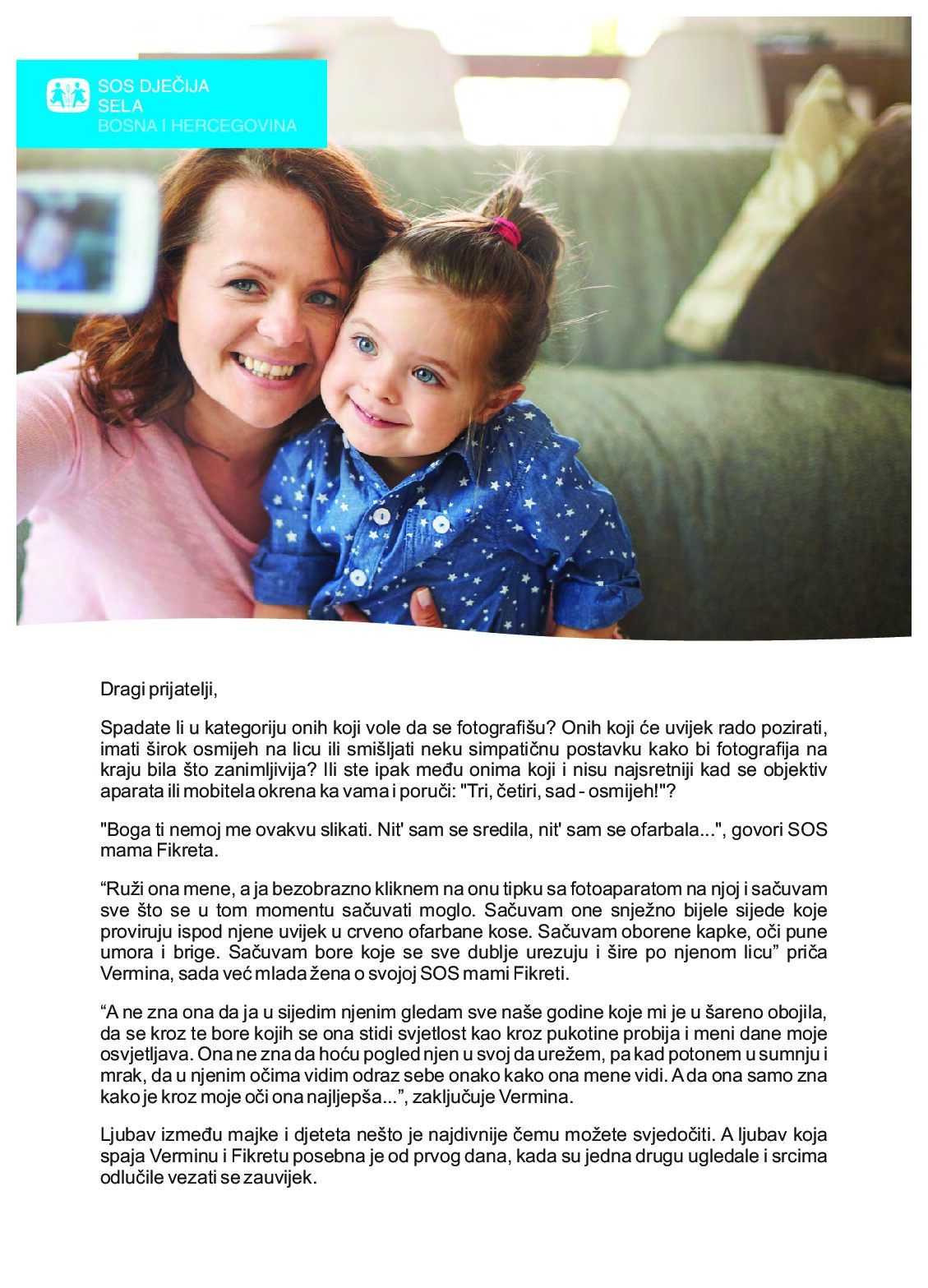 SOS DJEČIJA SELA
BOSNA I HERCEGOVINA

Dragi prijatelji,

Spadate li u kategoriju onih koji vole da se fotografišu? Onih koji će uvijek rado pozirati, imati širok osmijeh na licu ili smišljati neku simpatičnu postavku kako bi fotografija na kraju bila što zanimljivija? Ili ste ipak među onima koji i nisu najsretniji kad se objektiv aparata ili mobitela okrena ka vama i poruči: "Tri, četiri, sad - osmijeh!"?

"Boga ti nemoj me ovakvu slikati. Nit' sam se sredila, nit' sam se ofarbala...", govori SOS mama Fikreta.

“Ruži ona mene, a ja bezobrazno kliknem na onu tipku sa fotoaparatom na njoj i sačuvam sve što se u tom momentu sačuvati moglo. Sačuvam one snježno bijele sijede koje proviruju ispod njene uvijek u crveno ofarbane kose. Sačuvam oborene kapke, oči pune umora i brige. Sačuvam bore koje se sve dublje urezuju i šire po njenom licu” priča Vermina, sada već mlada žena o svojoj SOS mami Fikreti.

“A ne zna ona da ja u sijedim njenim gledam sve naše godine koje mi je u šareno obojila, da se kroz te bore kojih se ona stidi svjetlost kao kroz pukotine probija i meni dane moje osvjetljava. Ona ne zna da hoću pogled njen u svoj da urežem, pa kad potonem u sumnju i mrak, da u njenim očima vidim odraz sebe onako kako ona mene vidi. A da ona samo zna kako je kroz moje oči ona najljepša...”, zaključuje Vermina.

Ljubav između majke i djeteta nešto je najdivnije čemu možete svjedočiti. A ljubav koja spaja Verminu i Fikretu posebna je od prvog dana, kada su jedna drugu ugledale i srcima odlučile vezati se zauvijek.